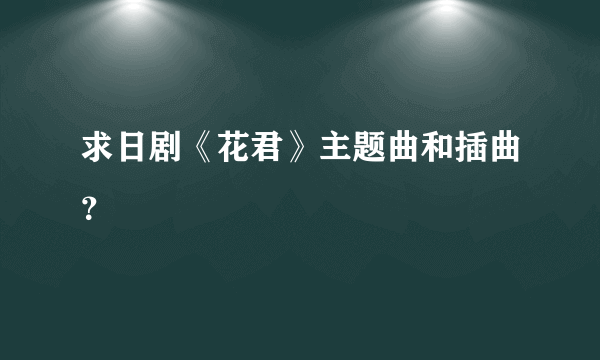 求日剧《花君》主题曲和插曲？